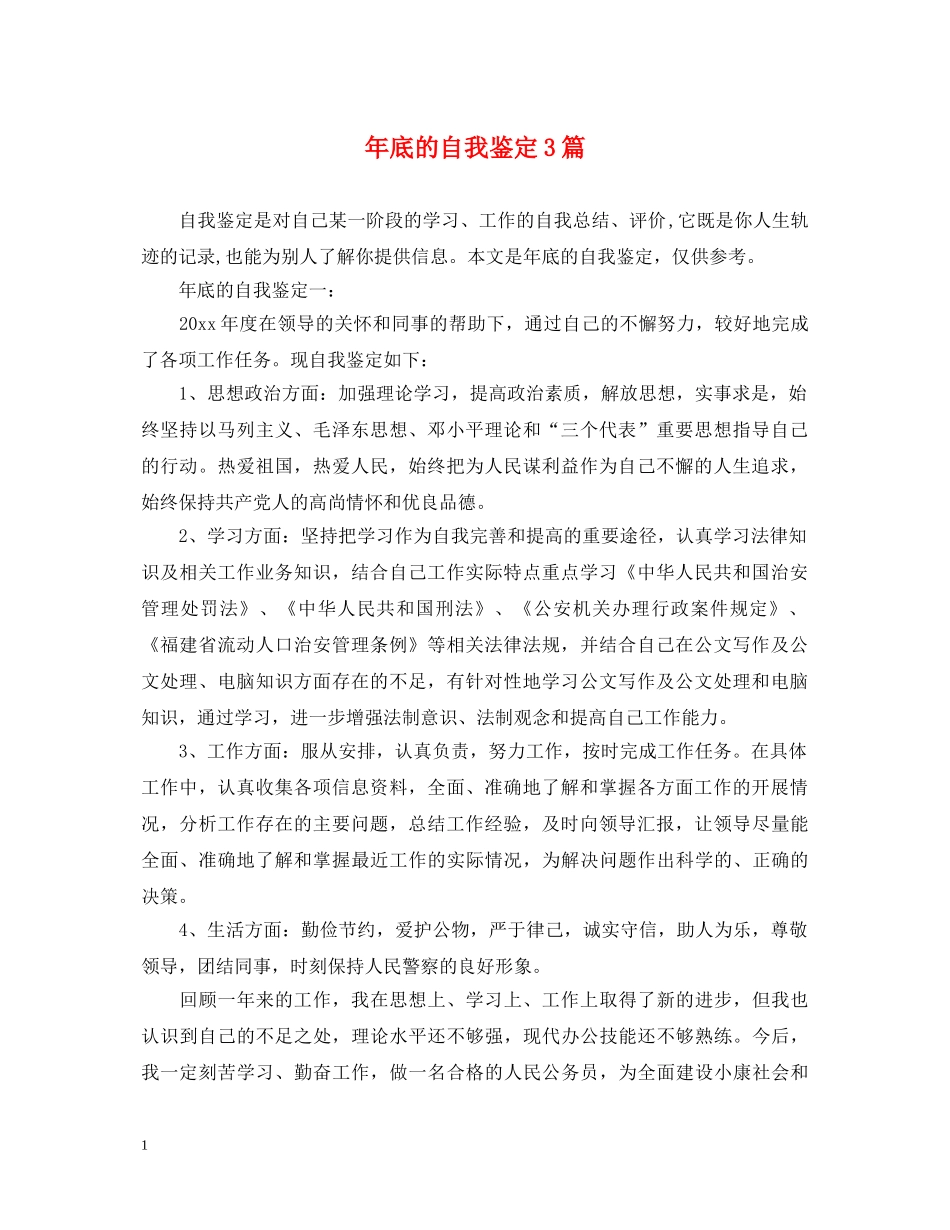 年底的自我鉴定3篇

自我鉴定是对自己某一阶段的学习、工作的自我总结、评价,它既是你人生轨迹的记录,也能为别人了解你提供信息。本文是年底的自我鉴定，仅供参考。

年底的自我鉴定一：

20xx年度在领导的关怀和同事的帮助下，通过自己的不懈努力，较好地完成了各项工作任务。现自我鉴定如下：

1、思想政治方面：加强理论学习，提高政治素质，解放思想，实事求是，始终坚持以马列主义、毛泽东思想、邓小平理论和“三个代表”重要思想指导自己的行动。热爱祖国，热爱人民，始终把为人民谋利益作为自己不懈的人生追求，始终保持共产党人的高尚情怀和优良品德。

2、学习方面：坚持把学习作为自我完善和提高的重要途径，认真学习法律知识及相关工作业务知识，结合自己工作实际特点重点学习《中华人民共和国治安管理处罚法》、《中华人民共和国刑法》、《公安机关办理行政案件规定》、《福建省流动人口治安管理条例》等相关法律法规，并结合自己在公文写作及公文处理、电脑知识方面存在的不足，有针对性地学习公文写作及公文处理和电脑知识，通过学习，进一步增强法制意识、法制观念和提高自己工作能力。

3、工作方面：服从安排，认真负责，努力工作，按时完成工作任务。在具体工作中，认真收集各项信息资料，全面、准确地了解和掌握各方面工作的开展情况，分析工作存在的主要问题，总结工作经验，及时向领导汇报，让领导尽量能全面、准确地了解和掌握最近工作的实际情况，为解决问题作出科学的、正确的决策。

4、生活方面：勤俭节约，爱护公物，严于律己，诚实守信，助人为乐，尊敬领导，团结同事，时刻保持人民警察的良好形象。

回顾一年来的工作，我在思想上、学习上、工作上取得了新的进步，但我也认识到自己的不足之处，理论水平还不够强，现代办公技能还不够熟练。今后，我一定刻苦学习、勤奋工作，做一名合格的人民公务员，为全面建设小康社会和

1